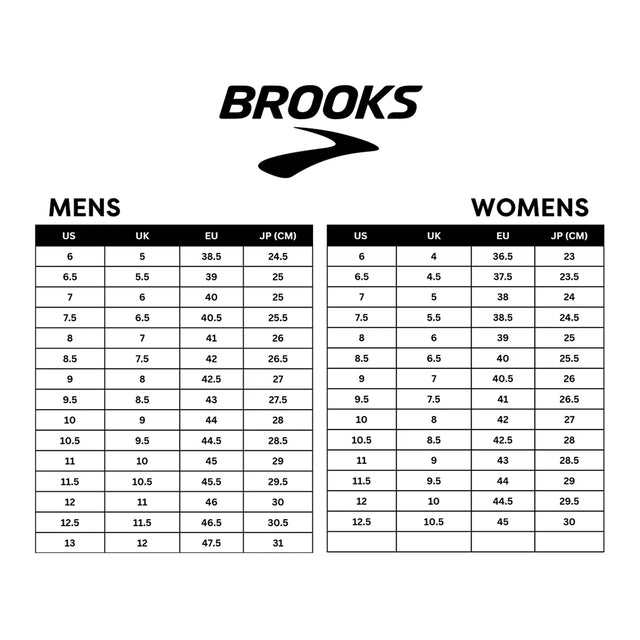 BROOKS

MENS

| US | UK | EU | JP (CM) |
|---|---|---|---|
| 6 | 5 | 38.5 | 24.5 |
| 6.5 | 5.5 | 39 | 25 |
| 7 | 6 | 40 | 25 |
| 7.5 | 6.5 | 40.5 | 25.5 |
| 8 | 7 | 41 | 26 |
| 8.5 | 7.5 | 42 | 26.5 |
| 9 | 8 | 42.5 | 27 |
| 9.5 | 8.5 | 43 | 27.5 |
| 10 | 9 | 44 | 28 |
| 10.5 | 9.5 | 44.5 | 28.5 |
| 11 | 10 | 45 | 29 |
| 11.5 | 10.5 | 45.5 | 29.5 |
| 12 | 11 | 46 | 30 |
| 12.5 | 11.5 | 46.5 | 30.5 |
| 13 | 12 | 47.5 | 31 |

WOMENS

| US | UK | EU | JP (CM) |
|---|---|---|---|
| 6 | 4 | 36.5 | 23 |
| 6.5 | 4.5 | 37.5 | 23.5 |
| 7 | 5 | 38 | 24 |
| 7.5 | 5.5 | 38.5 | 24.5 |
| 8 | 6 | 39 | 25 |
| 8.5 | 6.5 | 40 | 25.5 |
| 9 | 7 | 40.5 | 26 |
| 9.5 | 7.5 | 41 | 26.5 |
| 10 | 8 | 42 | 27 |
| 10.5 | 8.5 | 42.5 | 28 |
| 11 | 9 | 43 | 28.5 |
| 11.5 | 9.5 | 44 | 29 |
| 12 | 10 | 44.5 | 29.5 |
| 12.5 | 10.5 | 45 | 30 |
| | | | |